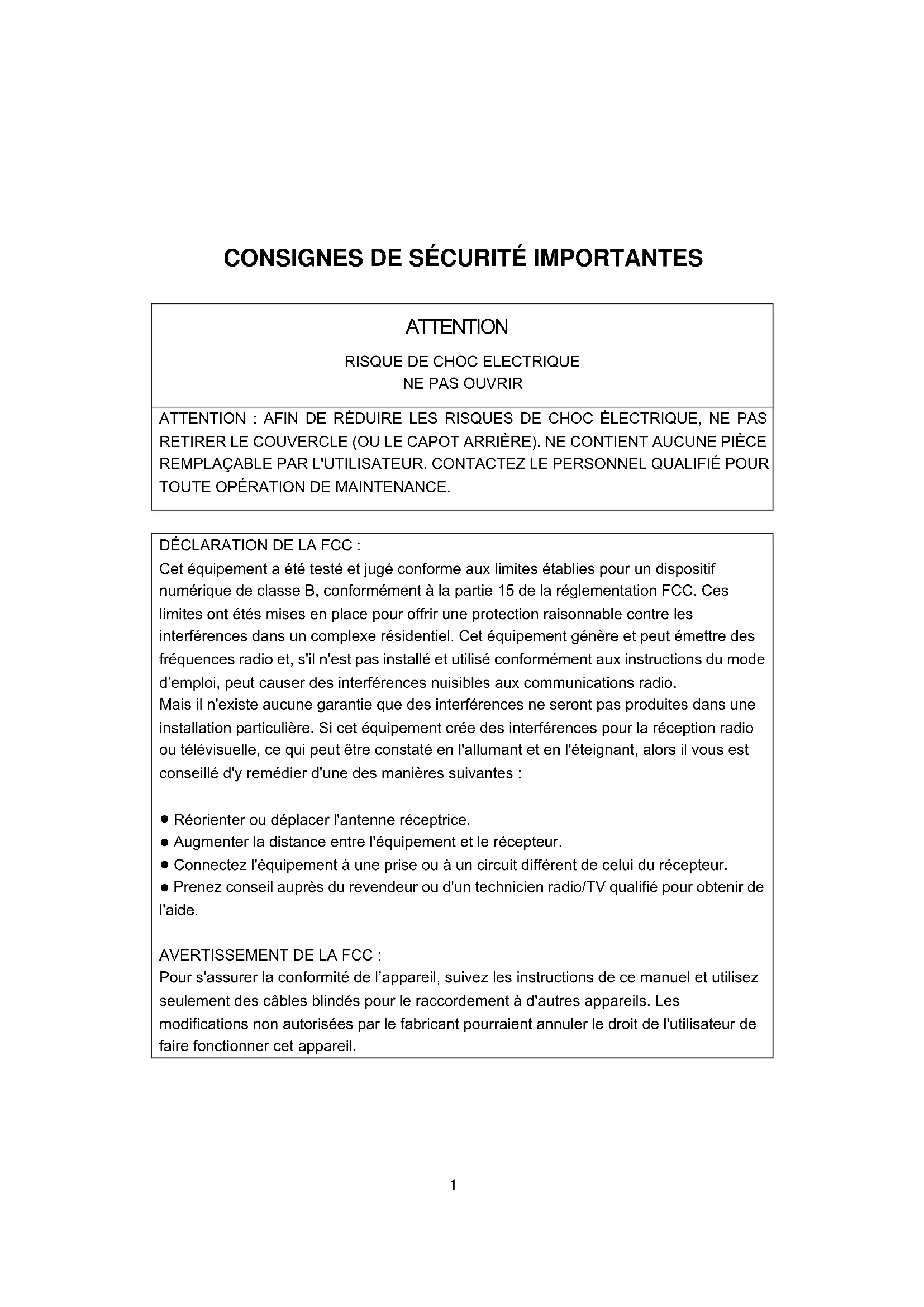 CONSIGNES DE SÉCURITÉ IMPORTANTES

ATTENTION

RISQUE DE CHOC ELECTRIQUE
NE PAS OUVRIR

ATTENTION : AFIN DE RÉDUIRE LES RISQUES DE CHOC ÉLECTRIQUE, NE PAS RETIRER LE COUVERCLE (OU LE CAPOT ARRIÈRE). NE CONTIENT AUCUNE PIÈCE REMPLAÇABLE PAR L'UTILISATEUR. CONTACTEZ LE PERSONNEL QUALIFIÉ POUR TOUTE OPÉRATION DE MAINTENANCE.

DÉCLARATION DE LA FCC :
Cet équipement a été testé et jugé conforme aux limites établies pour un dispositif numérique de classe B, conformément à la partie 15 de la réglementation FCC. Ces limites ont étés mises en place pour offrir une protection raisonnable contre les interférences dans un complexe résidentiel. Cet équipement génère et peut émettre des fréquences radio et, s'il n'est pas installé et utilisé conformément aux instructions du mode d'emploi, peut causer des interférences nuisibles aux communications radio.
Mais il n'existe aucune garantie que des interférences ne seront pas produites dans une installation particulière. Si cet équipement crée des interférences pour la réception radio ou télévisuelle, ce qui peut être constaté en l'allumant et en l'éteignant, alors il vous est conseillé d'y remédier d'une des manières suivantes :

● Réorienter ou déplacer l'antenne réceptrice.
● Augmenter la distance entre l'équipement et le récepteur.
● Connectez l'équipement à une prise ou à un circuit différent de celui du récepteur.
● Prenez conseil auprès du revendeur ou d'un technicien radio/TV qualifié pour obtenir de l'aide.

AVERTISSEMENT DE LA FCC :
Pour s'assurer la conformité de l'appareil, suivez les instructions de ce manuel et utilisez seulement des câbles blindés pour le raccordement à d'autres appareils. Les modifications non autorisées par le fabricant pourraient annuler le droit de l'utilisateur de faire fonctionner cet appareil.

1